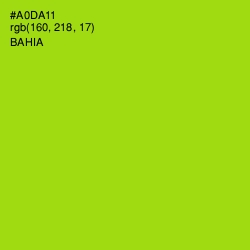 #A0DA11
rgb(160, 218, 17)
BAHIA